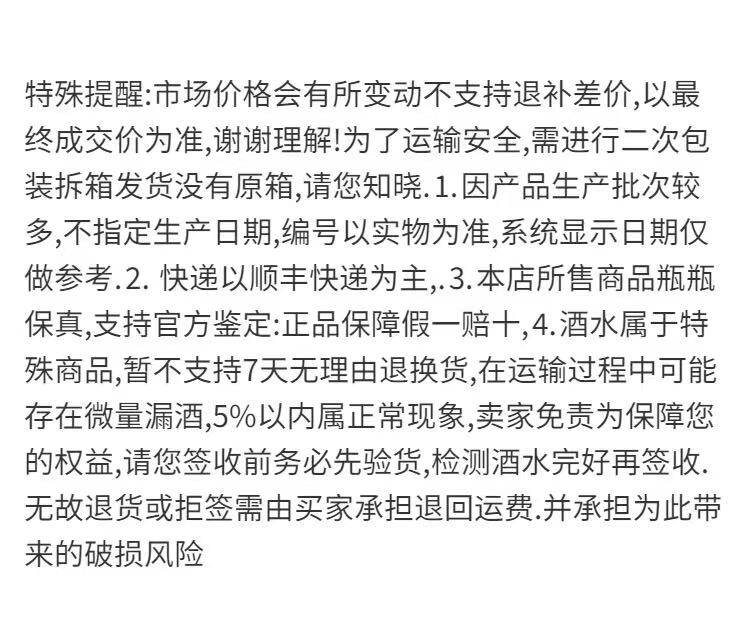 特殊提醒:市场价格会有所变动不支持退补差价,以最终成交价为准,谢谢理解!为了运输安全,需进行二次包装拆箱发货没有原箱,请您知晓.1.因产品生产批次较多,不指定生产日期,编号以实物为准,系统显示日期仅做参考.2. 快递以顺丰快递为主,.3.本店所售商品瓶瓶保真,支持官方鉴定:正品保障假一赔十,4.酒水属于特殊商品,暂不支持7天无理由退换货,在运输过程中可能存在微量漏酒,5%以内属正常现象,卖家免责为保障您的权益,请您签收前务必先验货,检测酒水完好再签收.无故退货或拒签需由买家承担退回运费.并承担为此带来的破损风险